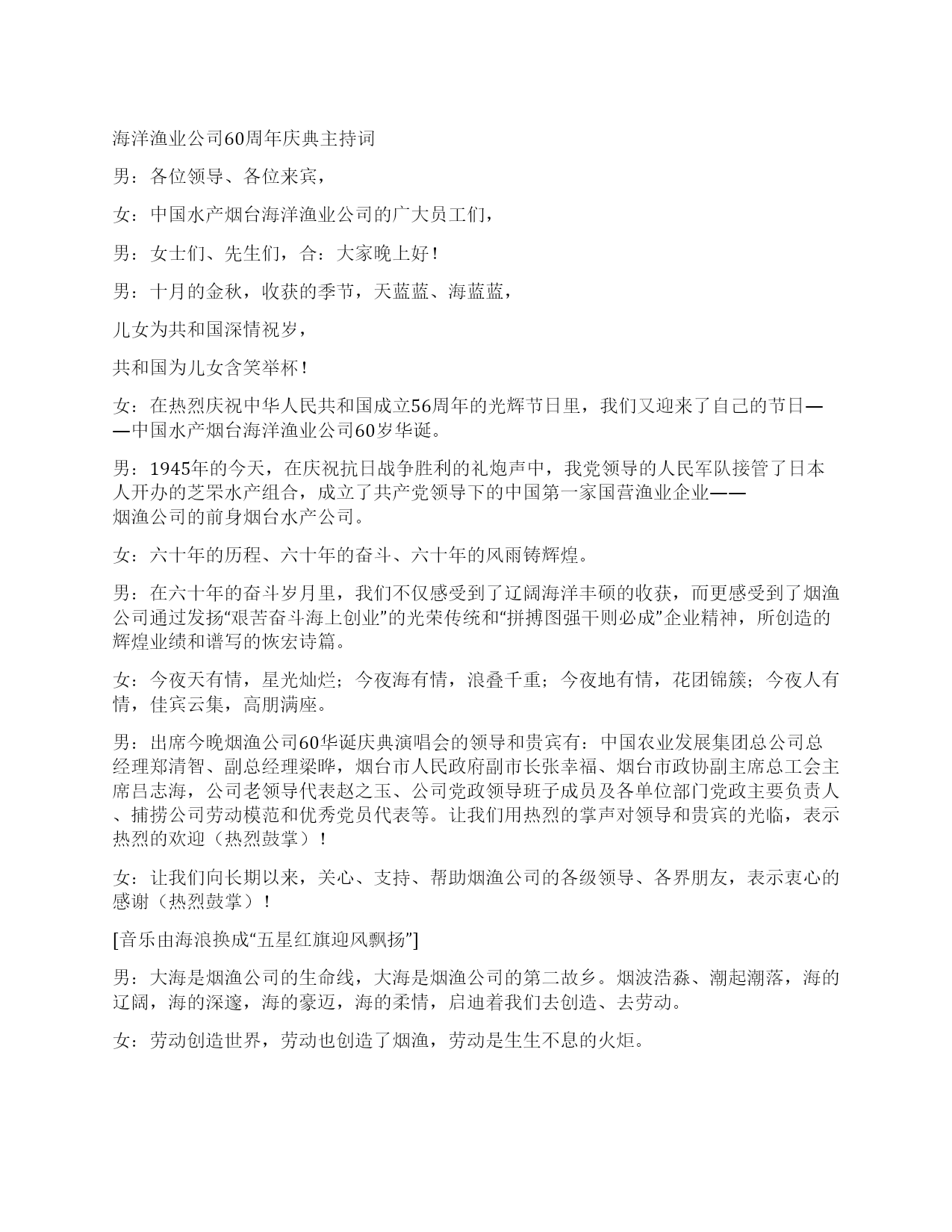 海洋渔业公司60周年庆典主持词

男：各位领导、各位来宾，

女：中国水产烟台海洋渔业公司的广大员工们，

男：女士们、先生们，合：大家晚上好！

男：十月的金秋，收获的季节，天蓝蓝、海蓝蓝，

儿女为共和国深情祝岁，

共和国为儿女含笑举杯！

女：在热烈庆祝中华人民共和国成立56周年的光辉节日里，我们又迎来了自己的节日——中国水产烟台海洋渔业公司60岁华诞。

男：1945年的今天，在庆祝抗日战争胜利的礼炮声中，我党领导的人民军队接管了日本人开办的芝罘水产组合，成立了共产党领导下的中国第一家国营渔业企业——烟渔公司的前身烟台水产公司。

女：六十年的历程、六十年的奋斗、六十年的风雨铸辉煌。

男：在六十年的奋斗岁月里，我们不仅感受到了辽阔海洋丰硕的收获，而更感受到了烟渔公司通过发扬“艰苦奋斗海上创业”的光荣传统和“拼搏图强干则必成”企业精神，所创造的辉煌业绩和谱写的恢宏诗篇。

女：今夜天有情，星光灿烂；今夜海有情，浪叠千重；今夜地有情，花团锦簇；今夜人有情，佳宾云集，高朋满座。

男：出席今晚烟渔公司60华诞庆典演唱会的领导和贵宾有：中国农业发展集团总公司总经理郑清智、副总经理梁晔，烟台市人民政府副市长张幸福、烟台市政协副主席总工会主席吕志海，公司老领导代表赵之玉、公司党政领导班子成员及各单位部门党政主要负责人、捕捞公司劳动模范和优秀党员代表等。让我们用热烈的掌声对领导和贵宾的光临，表示热烈的欢迎（热烈鼓掌）！

女：让我们向长期以来，关心、支持、帮助烟渔公司的各级领导、各界朋友，表示衷心的感谢（热烈鼓掌）！

[音乐由海浪换成“五星红旗迎风飘扬”]

男：大海是烟渔公司的生命线，大海是烟渔公司的第二故乡。烟波浩淼、潮起潮落，海的辽阔，海的深邃，海的豪迈，海的柔情，启迪着我们去创造、去劳动。

女：劳动创造世界，劳动也创造了烟渔，劳动是生生不息的火炬。